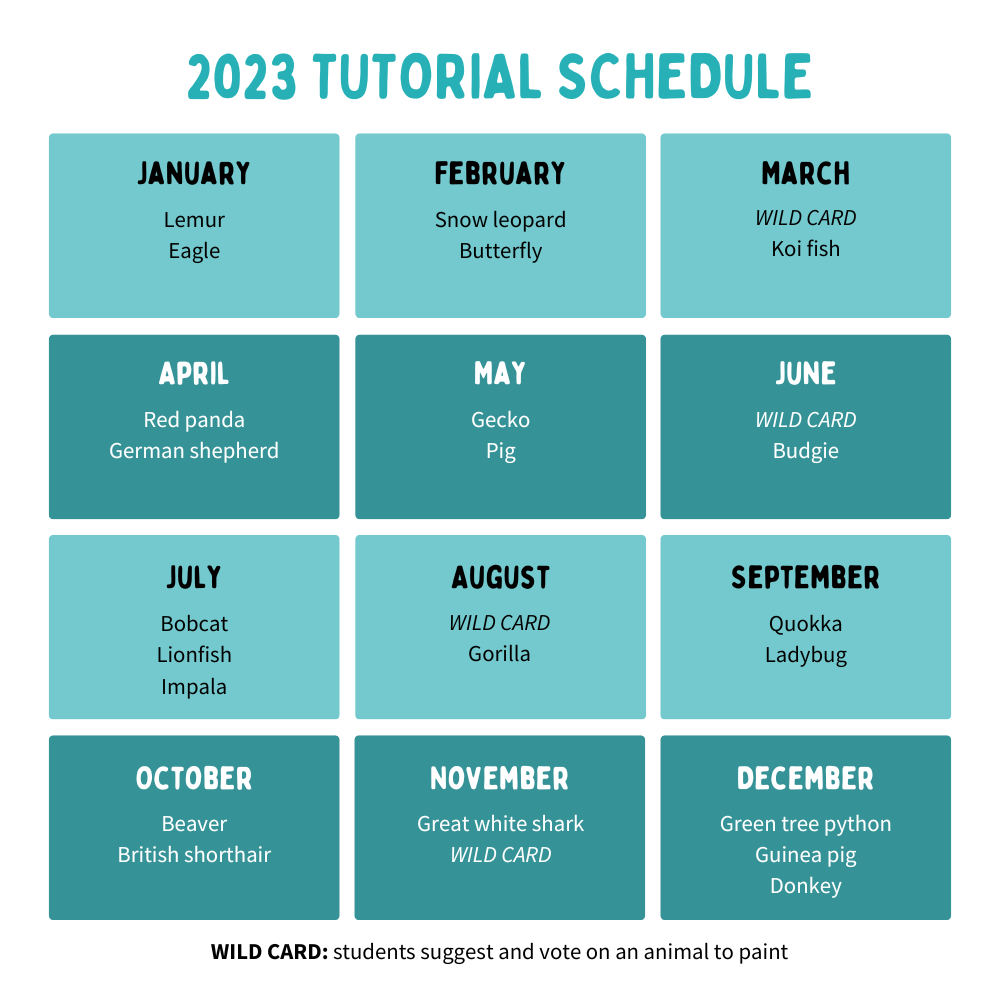 2023 TUTORIAL SCHEDULE

JANUARY
Lemur
Eagle

FEBRUARY
Snow leopard
Butterfly

MARCH
WILD CARD
Koi fish

APRIL
Red panda
German shepherd

MAY
Gecko
Pig

JUNE
WILD CARD
Budgie

JULY
Bobcat
Lionfish
Impala

AUGUST
WILD CARD
Gorilla

SEPTEMBER
Quokka
Ladybug

OCTOBER
Beaver
British shorthair

NOVEMBER
Great white shark
WILD CARD

DECEMBER
Green tree python
Guinea pig
Donkey

WILD CARD: students suggest and vote on an animal to paint